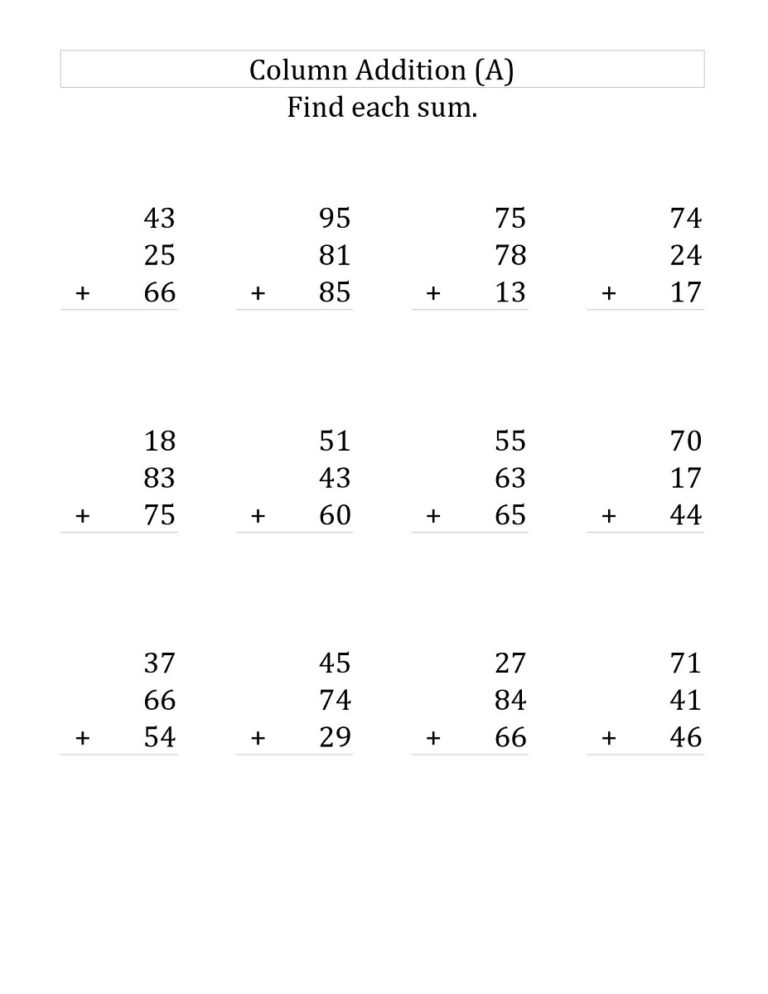 Column Addition (A)
Find each sum.

43
25
+ 66

95
81
+ 85

75
78
+ 13

74
24
+ 17

18
83
+ 75

51
43
+ 60

55
63
+ 65

70
17
+ 44

37
66
+ 54

45
74
+ 29

27
84
+ 66

71
41
+ 46